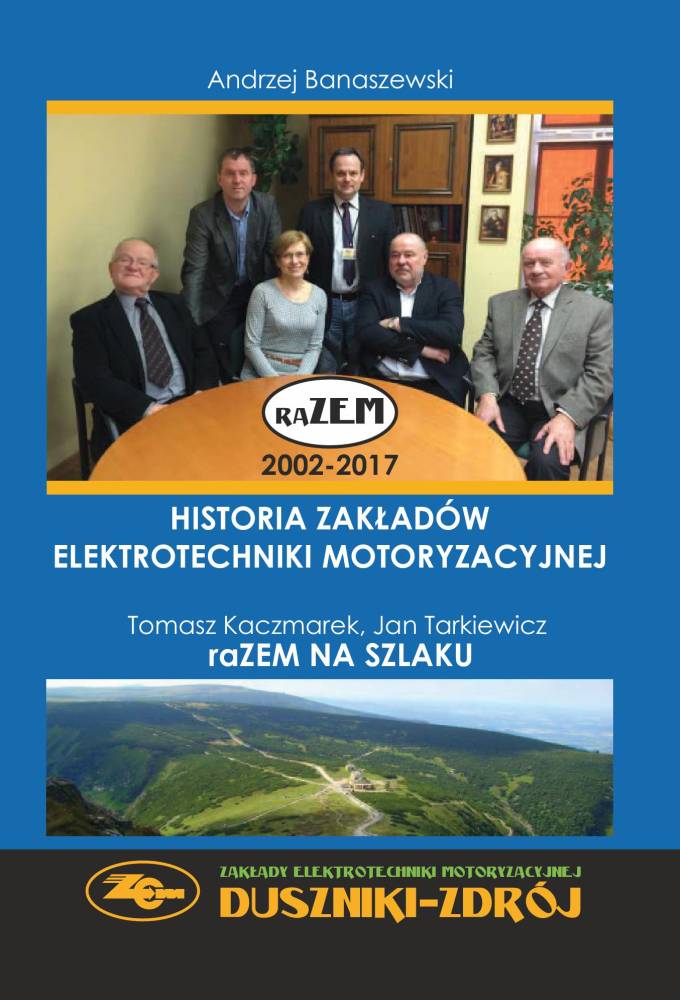 Andrzej Banaszewski

raZEM

2002-2017

HISTORIA ZAKŁADÓW ELEKTROTECHNIKI MOTORYZACYJNEJ

Tomasz Kaczmarek, Jan Tarkiewicz
raZEM NA SZLAKU

ZEM

ZAKŁADY ELEKTROTECHNIKI MOTORYZACYJNEJ
DUSZNIKI-ZDRÓJ